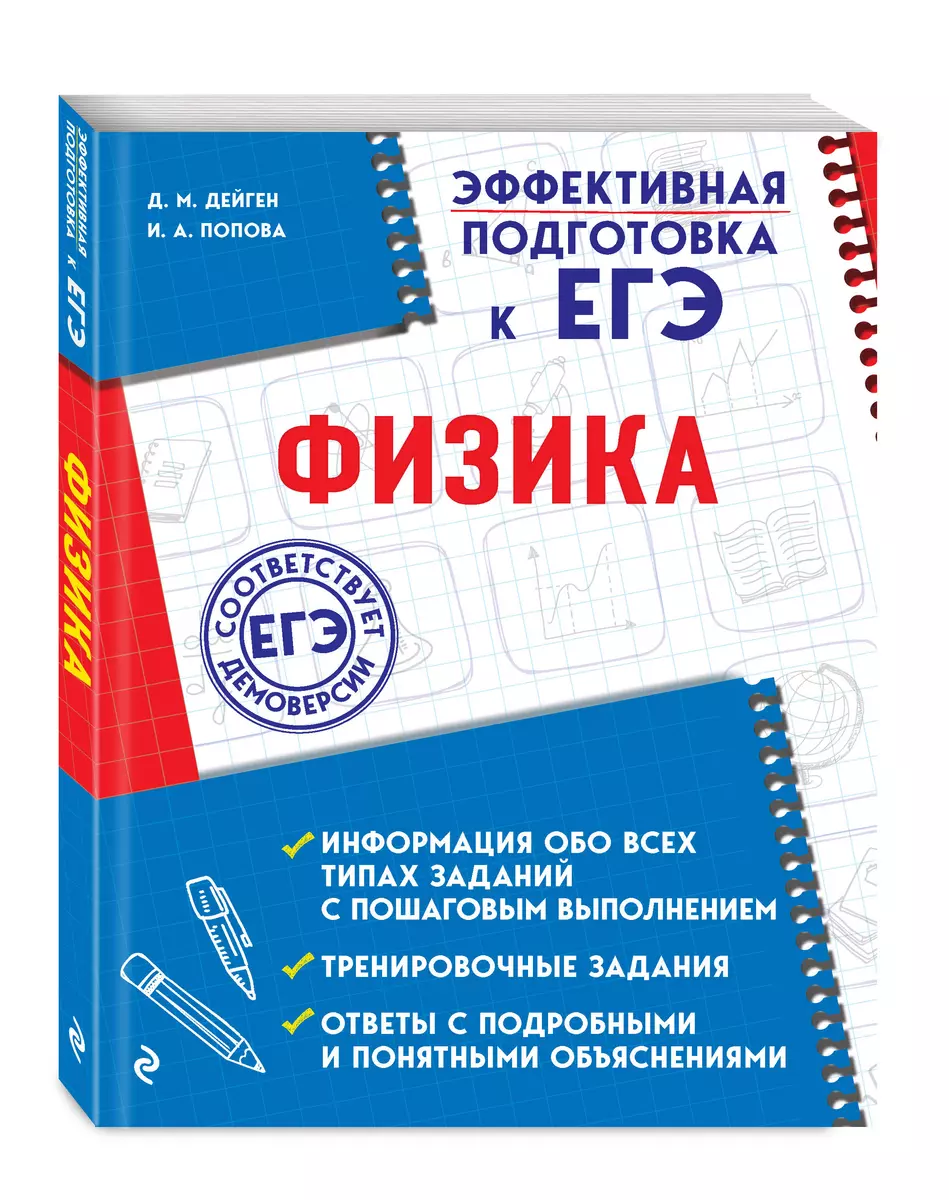 ЭФФЕКТИВНАЯ ПОДГОТОВКА К ЕГЭ

ФИЗИКА

Д. М. ДЕЙГЕН
И. А. ПОПОВА

ЭФФЕКТИВНАЯ ПОДГОТОВКА к ЕГЭ

ФИЗИКА

СООТВЕТСТВУЕТ ЕГЭ ДЕМОВЕРСИИ

ИНФОРМАЦИЯ ОБО ВСЕХ ТИПАХ ЗАДАНИЙ С ПОШАГОВЫМ ВЫПОЛНЕНИЕМ

ТРЕНИРОВОЧНЫЕ ЗАДАНИЯ

ОТВЕТЫ С ПОДРОБНЫМИ И ПОНЯТНЫМИ ОБЪЯСНЕНИЯМИ